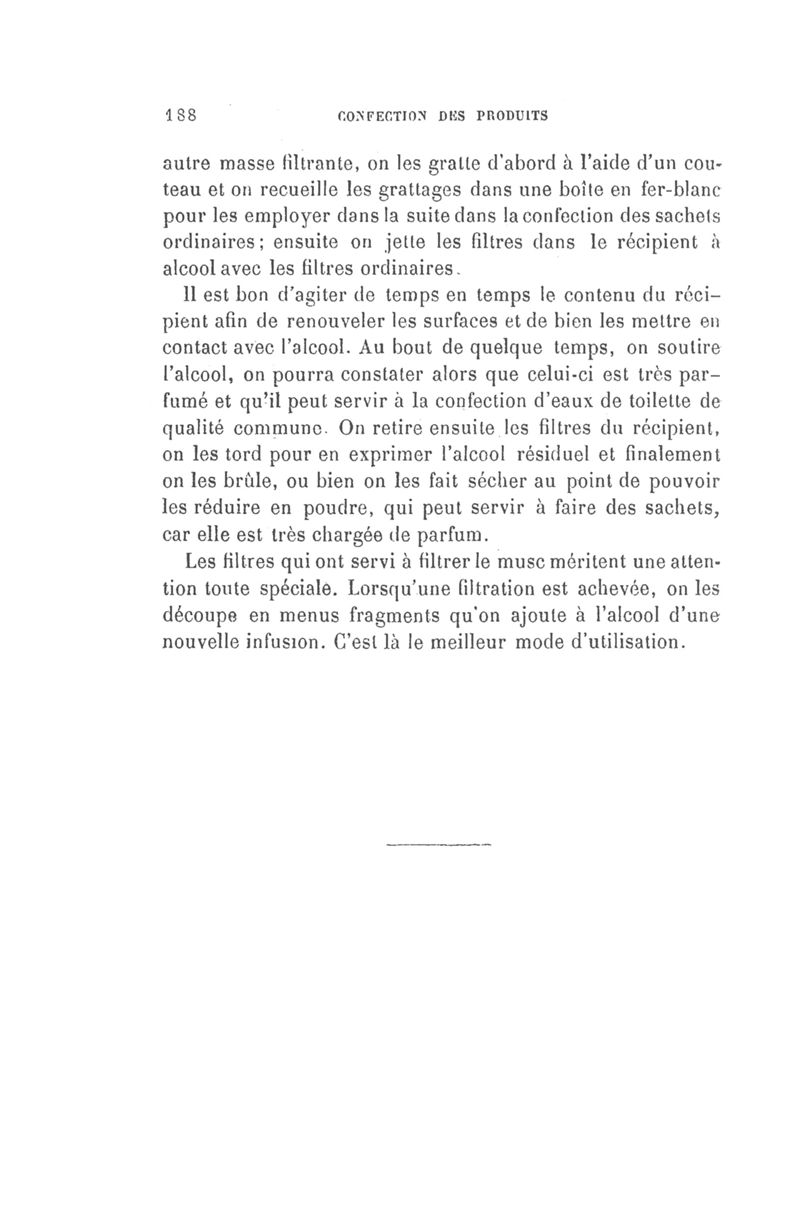 188 CONFECTION DES PRODUITS

autre masse filtrante, on les gratte d'abord à l'aide d'un couteau et on recueille les grattages dans une boîte en fer-blanc pour les employer dans la suite dans la confection des sachets ordinaires; ensuite on jette les filtres dans le récipient à alcool avec les filtres ordinaires.

Il est bon d'agiter de temps en temps le contenu du récipient afin de renouveler les surfaces et de bien les mettre en contact avec l'alcool. Au bout de quelque temps, on soutire l'alcool, on pourra constater alors que celui-ci est très parfumé et qu'il peut servir à la confection d'eaux de toilette de qualité commune. On retire ensuite les filtres du récipient, on les tord pour en exprimer l'alcool résiduel et finalement on les brûle, ou bien on les fait sécher au point de pouvoir les réduire en poudre, qui peut servir à faire des sachets, car elle est très chargée de parfum.

Les filtres qui ont servi à filtrer le musc méritent une attention toute spéciale. Lorsqu'une filtration est achevée, on les découpe en menus fragments qu'on ajoute à l'alcool d'une nouvelle infusion. C'est là le meilleur mode d'utilisation.